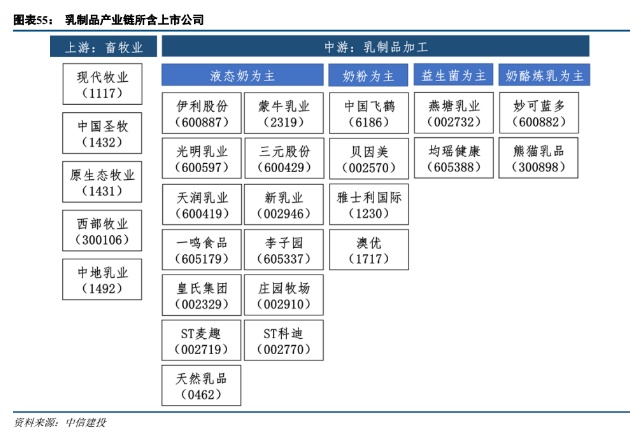 图表55： 乳制品产业链所含上市公司

上游：畜牧业

现代牧业（1117）

中国圣牧（1432）

原生态牧业（1431）

西部牧业（300106）

中地乳业（1492）

中游：乳制品加工

液态奶为主

伊利股份（600887）

蒙牛乳业（2319）

光明乳业（600597）

三元股份（600429）

天润乳业（600419）

新乳业（002946）

一鸣食品（605179）

李子园（605337）

皇氏集团（002329）

庄园牧场（002910）

ST麦趣（002719）

ST科迪（002770）

天然乳品（0462）

奶粉为主

中国飞鹤（6186）

贝因美（002570）

雅士利国际（1230）

澳优（1717）

益生菌为主

燕塘乳业（002732）

均瑶健康（605388）

奶酪炼乳为主

妙可蓝多（600882）

熊猫乳品（300898）

资料来源：中信建投